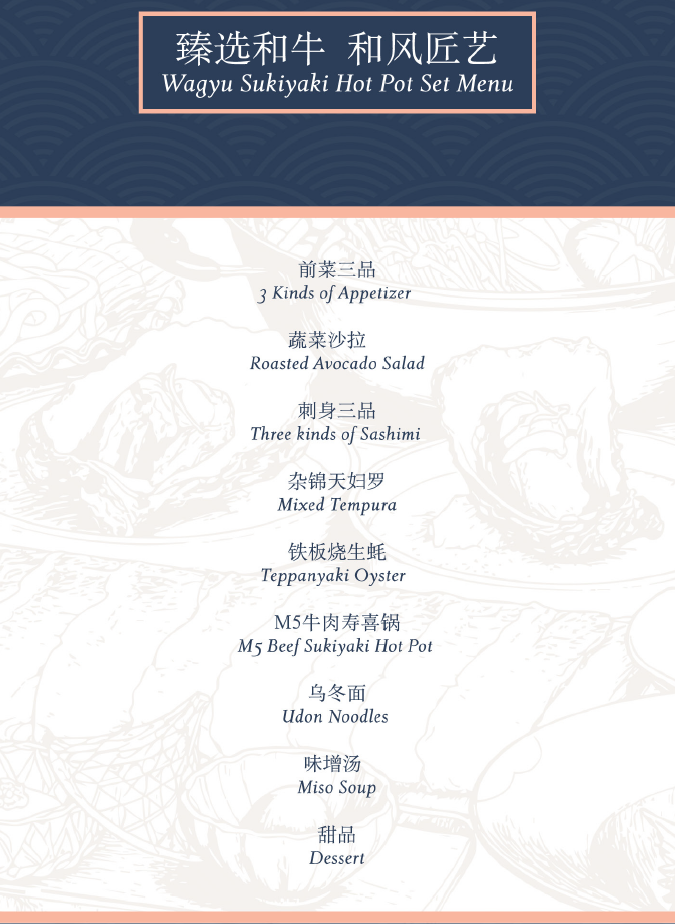 臻选和牛 和风匠艺
Wagyu Sukiyaki Hot Pot Set Menu

前菜三品
3 Kinds of Appetizer

蔬菜沙拉
Roasted Avocado Salad

刺身三品
Three kinds of Sashimi

杂锦天妇罗
Mixed Tempura

铁板烧生蚝
Teppanyaki Oyster

M5牛肉寿喜锅
M5 Beef Sukiyaki Hot Pot

乌冬面
Udon Noodles

味增汤
Miso Soup

甜品
Dessert